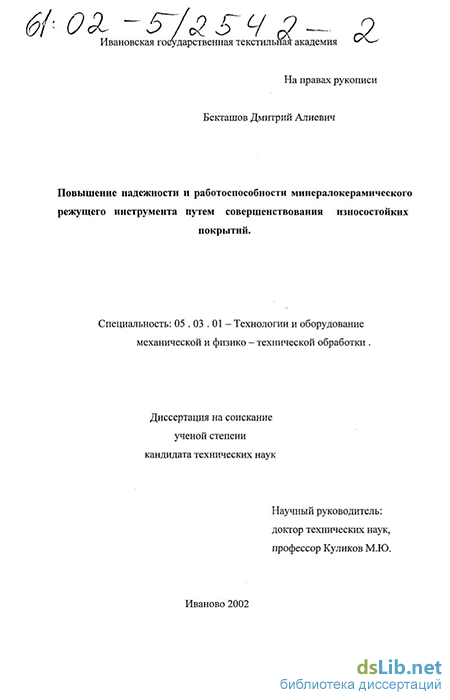 61:02-5/2542-2

Ивановская государственная текстильная академия

На правах рукописи

Бекташов Дмитрий Алиевич

Повышение надежности и работоспособности минералокерамического режущего инструмента путем совершенствования износостойких покрытий.

Специальность: 05 . 03 . 01 – Технологии и оборудование механической и физико – технической обработки .

Диссертация на соискание ученой степени кандидата технических наук

Научный руководитель: доктор технических наук, профессор Куликов М.Ю.

Иваново 2002

dsLib.net
библиотека диссертаций